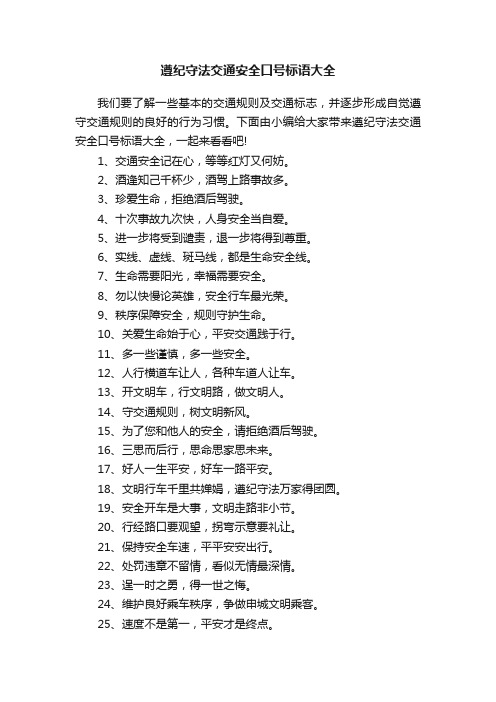 遵纪守法交通安全口号标语大全

我们要了解一些基本的交通规则及交通标志，并逐步形成自觉遵守交通规则的良好的行为习惯。下面由小编给大家带来遵纪守法交通安全口号标语大全，一起来看看吧!

1、交通安全记在心，等等红灯又何妨。

2、酒逢知己千杯少，酒驾上路事故多。

3、珍爱生命，拒绝酒后驾驶。

4、十次事故九次快，人身安全当自爱。

5、进一步将受到谴责，退一步将得到尊重。

6、实线、虚线、斑马线，都是生命安全线。

7、生命需要阳光，幸福需要安全。

8、勿以快慢论英雄，安全行车最光荣。

9、秩序保障安全，规则守护生命。

10、关爱生命始于心，平安交通践于行。

11、多一些谨慎，多一些安全。

12、人行横道车让人，各种车道人让车。

13、开文明车，行文明路，做文明人。

14、守交通规则，树文明新风。

15、为了您和他人的安全，请拒绝酒后驾驶。

16、三思而后行，思命思家思未来。

17、好人一生平安，好车一路平安。

18、文明行车千里共婵娟，遵纪守法万家得团圆。

19、安全开车是大事，文明走路非小节。

20、行经路口要观望，拐弯示意要礼让。

21、保持安全车速，平平安安出行。

22、处罚违章不留情，看似无情最深情。

23、逞一时之勇，得一世之悔。

24、维护良好乘车秩序，争做申城文明乘客。

25、速度不是第一，平安才是终点。